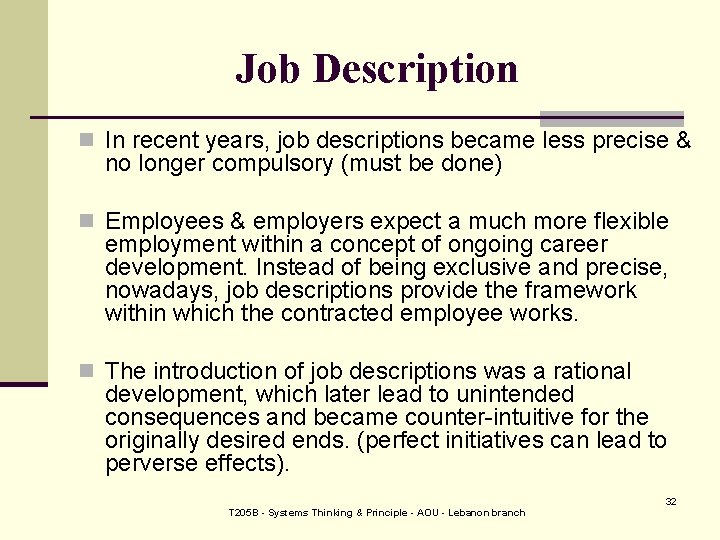 Job Description

In recent years, job descriptions became less precise & no longer compulsory (must be done)

Employees & employers expect a much more flexible employment within a concept of ongoing career development. Instead of being exclusive and precise, nowadays, job descriptions provide the framework within which the contracted employee works.

The introduction of job descriptions was a rational development, which later lead to unintended consequences and became counter-intuitive for the originally desired ends. (perfect initiatives can lead to perverse effects).

32

T205B - Systems Thinking & Principle - AOU - Lebanon branch